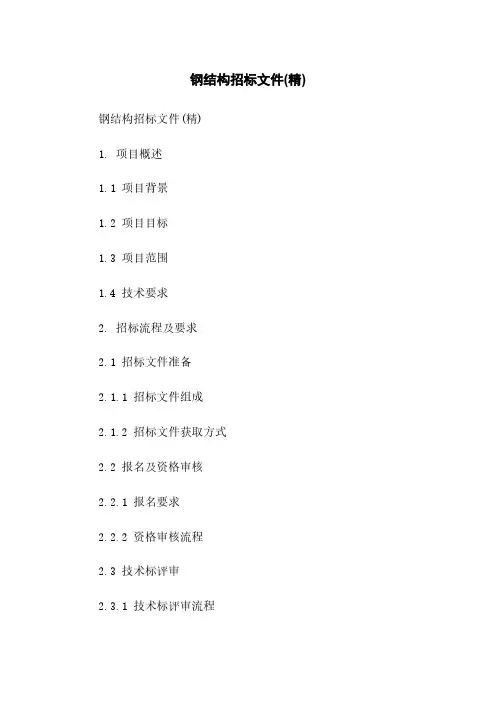 钢结构招标文件(精)

钢结构招标文件(精)

1. 项目概述

1.1 项目背景

1.2 项目目标

1.3 项目范围

1.4 技术要求

2. 招标流程及要求

2.1 招标文件准备

2.1.1 招标文件组成

2.1.2 招标文件获取方式

2.2 报名及资格审核

2.2.1 报名要求

2.2.2 资格审核流程

2.3 技术标评审

2.3.1 技术标评审流程